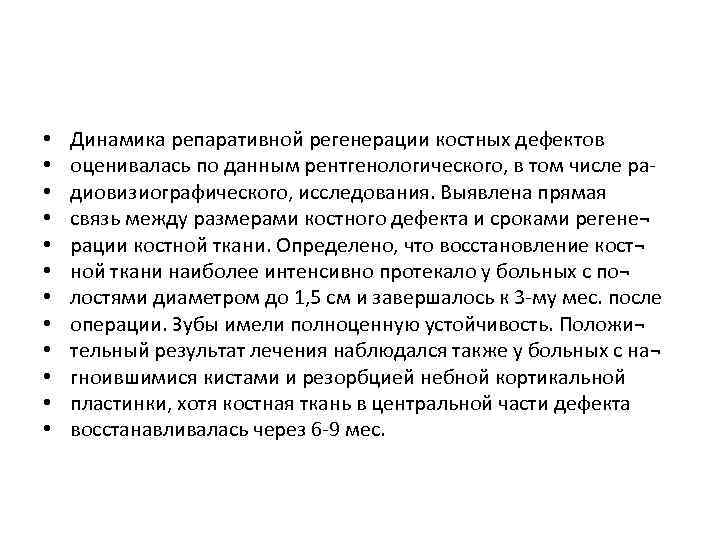 • Динамика репаративной регенерации костных дефектов
• оценивалась по данным рентгенологического, в том числе ра-
• диовизиографического, исследования. Выявлена прямая
• связь между размерами костного дефекта и сроками регене¬
• рации костной ткани. Определено, что восстановление кост¬
• ной ткани наиболее интенсивно протекало у больных с по¬
• лостями диаметром до 1,5 см и завершалось к 3-му мес. после
• операции. Зубы имели полноценную устойчивость. Положи¬
• тельный результат лечения наблюдался также у больных с на¬
• гноившимися кистами и резорбцией небной кортикальной
• пластинки, хотя костная ткань в центральной части дефекта
• восстанавливалась через 6-9 мес.